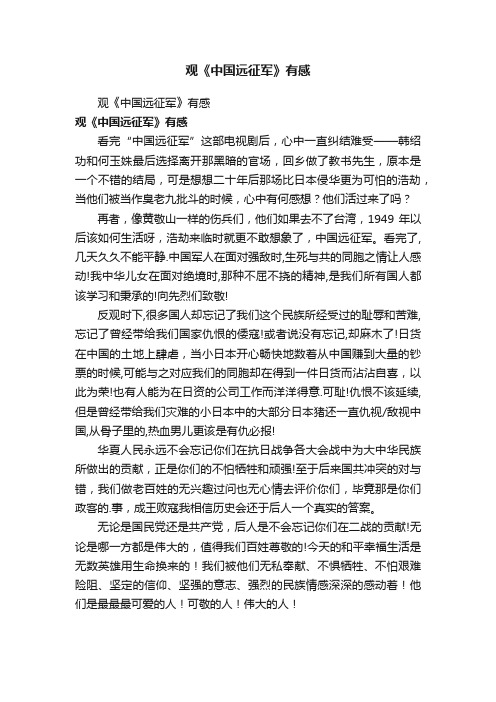 观《中国远征军》有感

观《中国远征军》有感

观《中国远征军》有感

看完“中国远征军”这部电视剧后，心中一直纠结难受——韩绍功和何玉姝最后选择离开那黑暗的官场，回乡做了教书先生，原本是一个不错的结局，可是想想二十年后那场比日本侵华更为可怕的浩劫，当他们被当作臭老九批斗的时候，心中有何感想？他们活过来了吗？

再者，像黄敬山一样的伤兵们，他们如果去不了台湾，1949 年以后该如何生活呀，浩劫来临时就更不敢想象了，中国远征军。看完了，几天久久不能平静.中国军人在面对强敌时,生死与共的同胞之情让人感动!我中华儿女在面对绝境时,那种不屈不挠的精神,是我们所有国人都该学习和秉承的!向先烈们致敬!

反观时下,很多国人却忘记了我们这个民族所经受过的耻辱和苦难,忘记了曾经带给我们国家仇恨的倭寇!或者说没有忘记,却麻木了!日货在中国的土地上肆虐，当小日本开心畅快地数着从中国赚到大量的钞票的时候,可能与之对应我们的同胞却在得到一件日货而沾沾自喜，以此为荣!也有人能为在日资的公司工作而洋洋得意.可耻!仇恨不该延续,但是曾经带给我们灾难的小日本中的大部分日本猪还一直仇视/敌视中国,从骨子里的,热血男儿更该是有仇必报!

华夏人民永远不会忘记你们在抗日战争各大会战中为大中华民族所做出的贡献，正是你们的不怕牺牲和顽强!至于后来国共冲突的对与错，我们做老百姓的无兴趣过问也无心情去评价你们，毕竟那是你们政客的.事，成王败寇我相信历史会还于后人一个真实的答案。

无论是国民党还是共产党，后人是不会忘记你们在二战的贡献!无论是哪一方都是伟大的，值得我们百姓尊敬的!今天的和平幸福生活是无数英雄用生命换来的！我们被他们无私奉献、不惧牺牲、不怕艰难险阻、坚定的信仰、坚强的意志、强烈的民族情感深深的感动着！他们是最最最可爱的人！可敬的人！伟大的人！